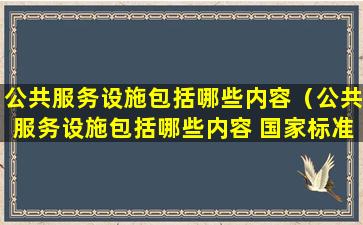 公共服务设施包括哪些内容（公共服务设施包括哪些内容 国家标准